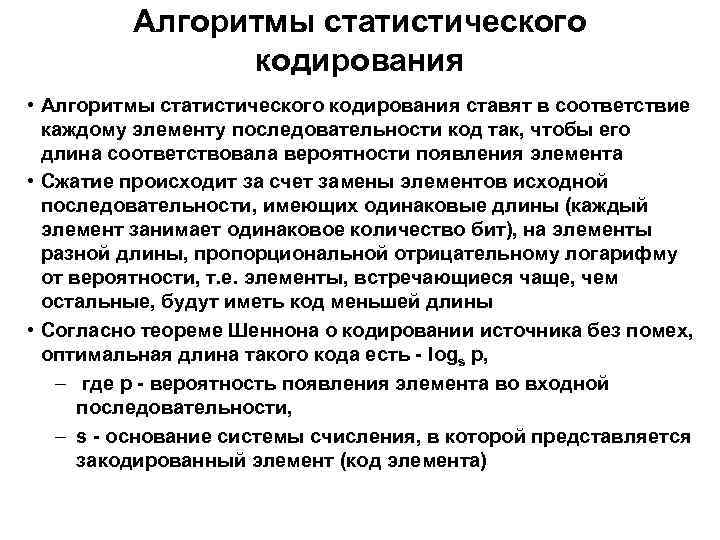 Алгоритмы статистического кодирования

• Алгоритмы статистического кодирования ставят в соответствие каждому элементу последовательности код так, чтобы его длина соответствовала вероятности появления элемента

• Сжатие происходит за счет замены элементов исходной последовательности, имеющих одинаковые длины (каждый элемент занимает одинаковое количество бит), на элементы разной длины, пропорциональной отрицательному логарифму от вероятности, т.е. элементы, встречающиеся чаще, чем остальные, будут иметь код меньшей длины

• Согласно теореме Шеннона о кодировании источника без помех, оптимальная длина такого кода есть - $\log_s p$,

– где p - вероятность появления элемента во входной последовательности,

– s - основание системы счисления, в которой представляется закодированный элемент (код элемента)